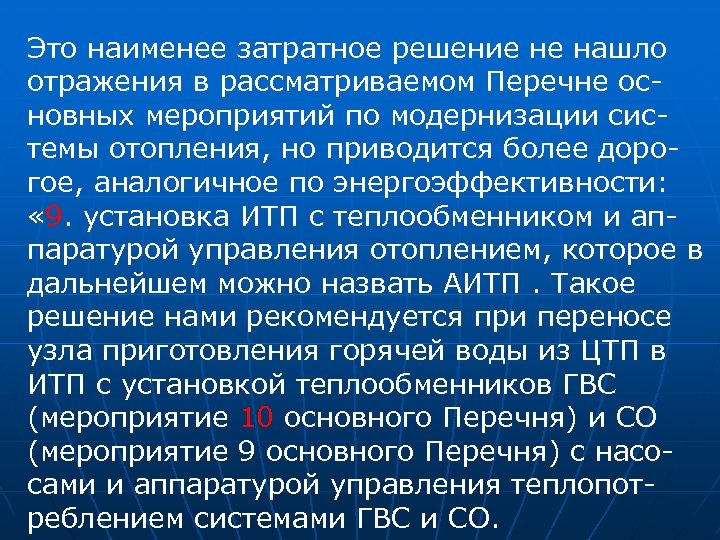 Это наименее затратное решение не нашло отражения в рассматриваемом Перечне основных мероприятий по модернизации системы отопления, но приводится более дорогое, аналогичное по энергоэффективности: «9. установка ИТП с теплообменником и аппаратурой управления отоплением, которое в дальнейшем можно назвать АИТП . Такое решение нами рекомендуется при переносе узла приготовления горячей воды из ЦТП в ИТП с установкой теплообменников ГВС (мероприятие 10 основного Перечня) и СО (мероприятие 9 основного Перечня) с насосами и аппаратурой управления теплопотреблением системами ГВС и СО.